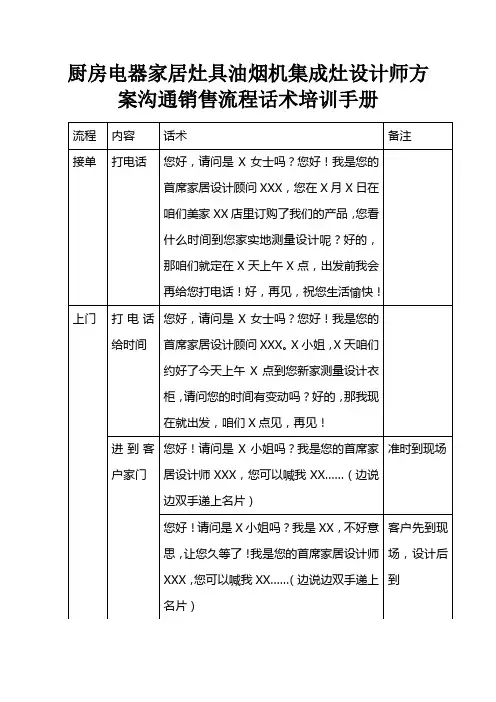 厨房电器家居灶具油烟机集成灶设计师方案沟通销售流程话术培训手册

| 流程 | 内容 | 话术 | 备注 |
|---|---|---|---|
| 接单 | 打电话 | 您好，请问是 X 女士吗？您好！我是您的首席家居设计顾问 XXX，您在 X 月 X 日在咱们美家 XX 店里订购了我们的产品，您看什么时间到您家实地测量设计呢？好的，那咱们就定在 X 天上午 X 点，出发前我会再给您打电话！好，再见，祝您生活愉快！ | |
| 上门 | 打电话给时间 | 您好，请问是 X 女士吗？您好！我是您的首席家居设计顾问 XXX。X 小姐，X 天咱们约好了今天上午 X 点到您新家测量设计衣柜，请问您的时间有变动吗？好的，那我现在就出发，咱们 X 点见，再见！ | |
| | 进到客户家门 | 您好！请问是 X 小姐吗？我是您的首席家居设计师 XXX，您可以喊我 XX……（边说边双手递上名片） | 准时到现场 |
| | | 您好！请问是 X 小姐吗？我是 XX，不好意思，让您久等了！我是您的首席家居设计师 XXX，您可以喊我 XX……（边说边双手递上名片） | 客户先到现场，设计后到 |